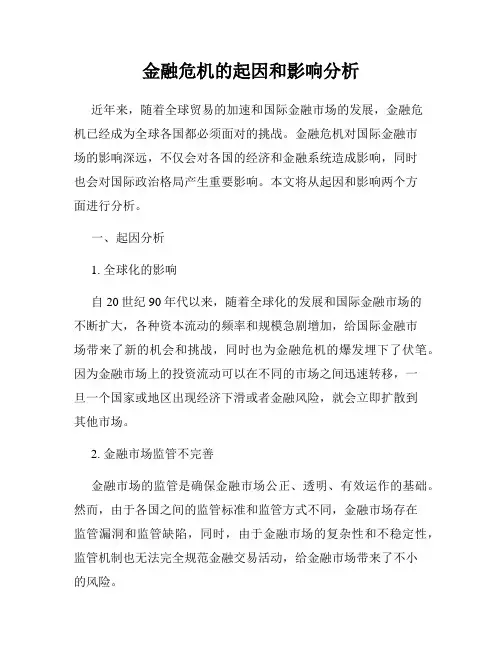 金融危机的起因和影响分析

近年来，随着全球贸易的加速和国际金融市场的发展，金融危机已经成为全球各国都必须面对的挑战。金融危机对国际金融市场的影响深远，不仅会对各国的经济和金融系统造成影响，同时也会对国际政治格局产生重要影响。本文将从起因和影响两个方面进行分析。

一、起因分析

1. 全球化的影响

自 20 世纪 90 年代以来，随着全球化的发展和国际金融市场的不断扩大，各种资本流动的频率和规模急剧增加，给国际金融市场带来了新的机会和挑战，同时也为金融危机的爆发埋下了伏笔。因为金融市场上的投资流动可以在不同的市场之间迅速转移，一旦一个国家或地区出现经济下滑或者金融风险，就会立即扩散到其他市场。

2. 金融市场监管不完善

金融市场的监管是确保金融市场公正、透明、有效运作的基础。然而，由于各国之间的监管标准和监管方式不同，金融市场存在监管漏洞和监管缺陷，同时，由于金融市场的复杂性和不稳定性，监管机制也无法完全规范金融交易活动，给金融市场带来了不小的风险。